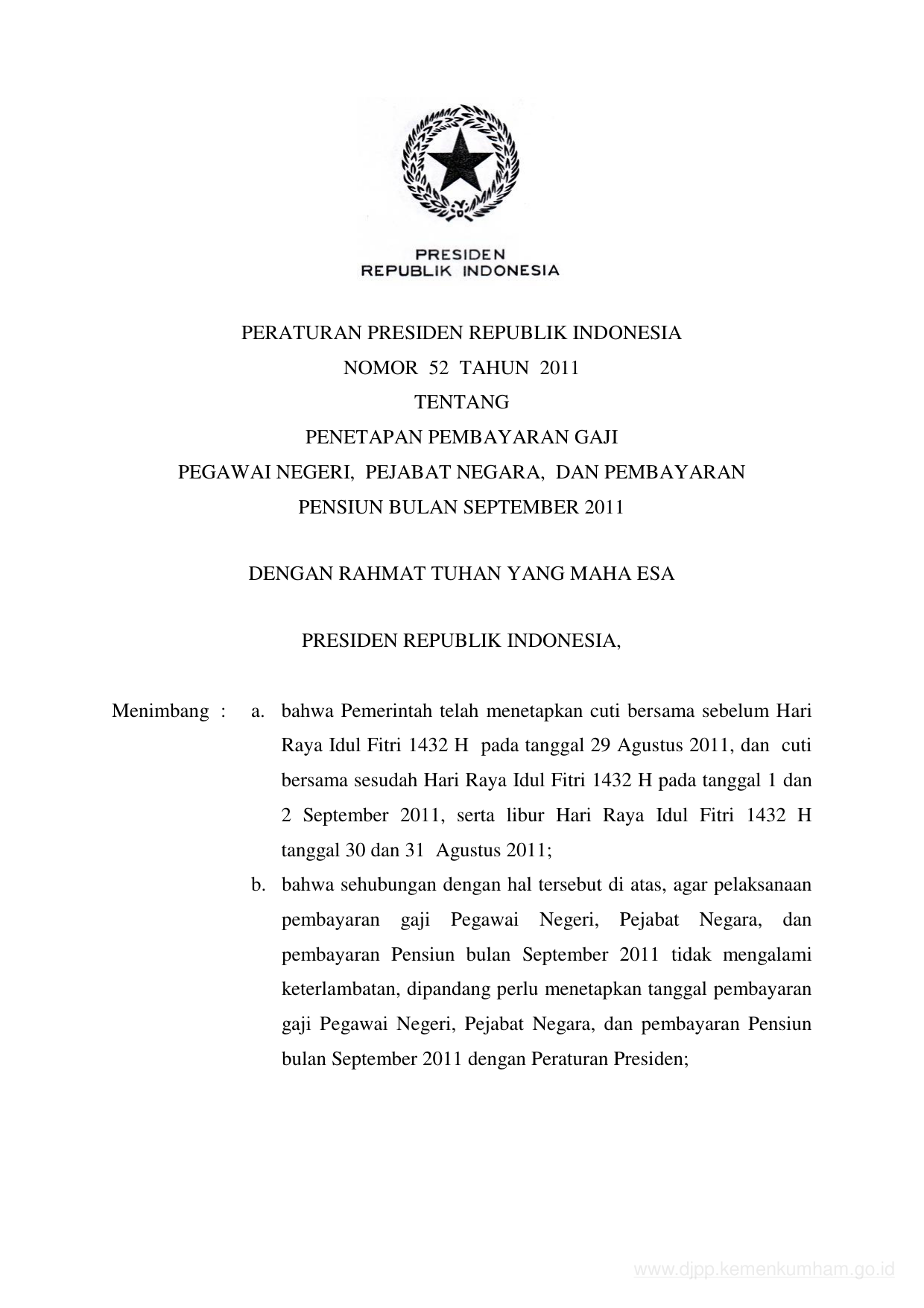 PRESIDEN
REPUBLIK INDONESIA

PERATURAN PRESIDEN REPUBLIK INDONESIA
NOMOR 52 TAHUN 2011
TENTANG
PENETAPAN PEMBAYARAN GAJI
PEGAWAI NEGERI, PEJABAT NEGARA, DAN PEMBAYARAN
PENSIUN BULAN SEPTEMBER 2011

DENGAN RAHMAT TUHAN YANG MAHA ESA

PRESIDEN REPUBLIK INDONESIA,

Menimbang : a. bahwa Pemerintah telah menetapkan cuti bersama sebelum Hari Raya Idul Fitri 1432 H pada tanggal 29 Agustus 2011, dan cuti bersama sesudah Hari Raya Idul Fitri 1432 H pada tanggal 1 dan 2 September 2011, serta libur Hari Raya Idul Fitri 1432 H tanggal 30 dan 31 Agustus 2011;

b. bahwa sehubungan dengan hal tersebut di atas, agar pelaksanaan pembayaran gaji Pegawai Negeri, Pejabat Negara, dan pembayaran Pensiun bulan September 2011 tidak mengalami keterlambatan, dipandang perlu menetapkan tanggal pembayaran gaji Pegawai Negeri, Pejabat Negara, dan pembayaran Pensiun bulan September 2011 dengan Peraturan Presiden;

www.djpp.kemenkumham.go.id